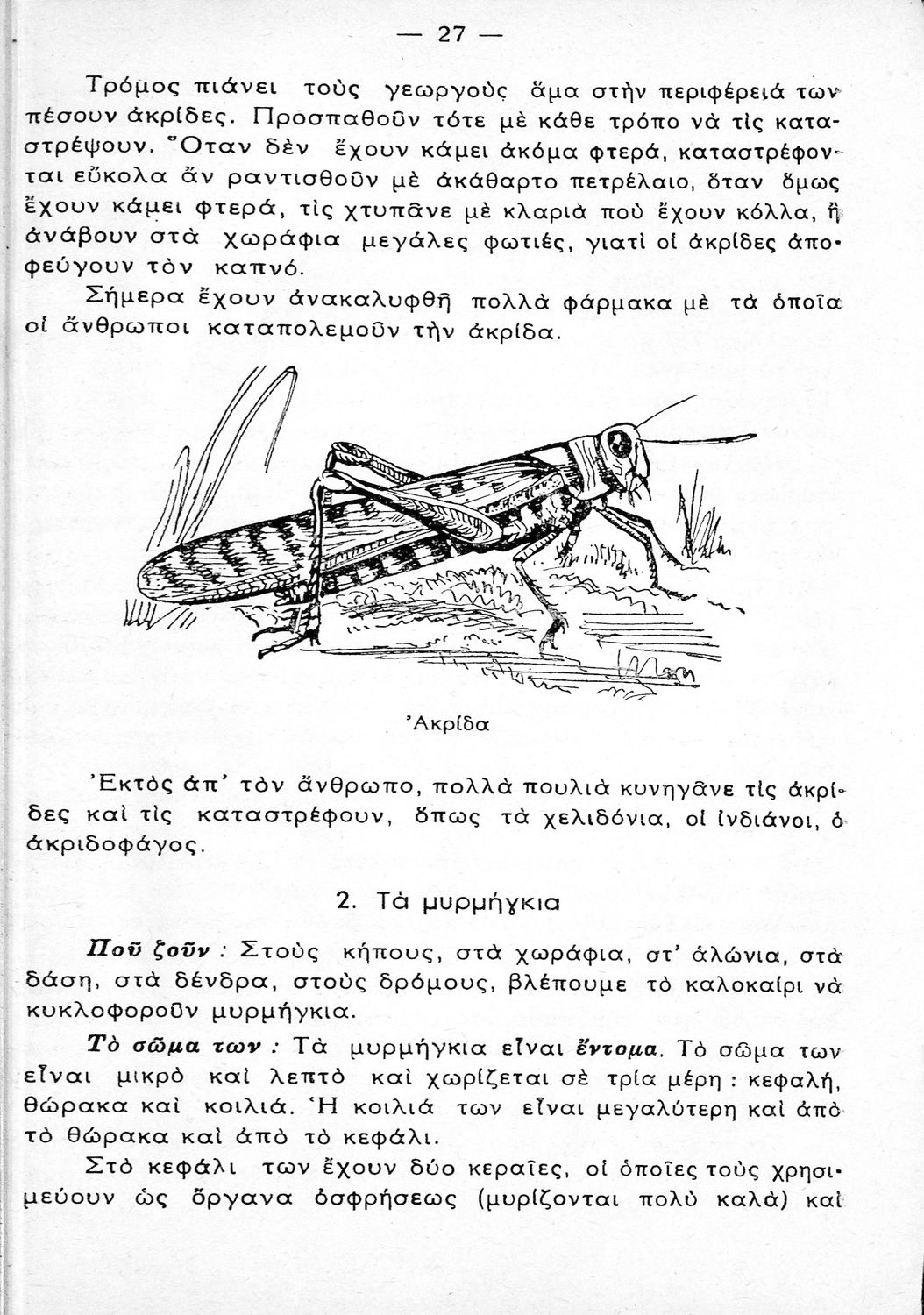 — 27 —

Τρόμος πιάνει τοὺς γεωργοὺς ἅμα στὴν περιφέρειά των πέσουν ἀκρίδες. Προσπαθοῦν τότε μὲ κάθε τρόπο νὰ τὶς καταστρέψουν. Ὅταν δὲν ἔχουν κάμει ἀκόμα φτερά, καταστρέφονται εὔκολα ἂν ραντισθοῦν μὲ ἀκάθαρτο πετρέλαιο, ὅταν ὅμως ἔχουν κάμει φτερά, τὶς χτυπᾶνε μὲ κλαριὰ ποὺ ἔχουν κόλλα, ἢ ἀνάβουν στὰ χωράφια μεγάλες φωτιές, γιατὶ οἱ ἀκρίδες ἀποφεύγουν τὸν καπνό.

Σήμερα ἔχουν ἀνακαλυφθῆ πολλὰ φάρμακα μὲ τὰ ὁποῖα οἱ ἄνθρωποι καταπολεμοῦν τὴν ἀκρίδα.

Ἀκρίδα

Ἐκτὸς ἀπ' τὸν ἄνθρωπο, πολλὰ πουλιὰ κυνηγᾶνε τὶς ἀκρίδες καὶ τὶς καταστρέφουν, ὅπως τὰ χελιδόνια, οἱ ἰνδιάνοι, ὁ ἀκριδοφάγος.

2. Τὰ μυρμήγκια

Ποῦ ζοῦν : Στοὺς κήπους, στὰ χωράφια, στ' ἁλώνια, στὰ δάση, στὰ δένδρα, στοὺς δρόμους, βλέπουμε τὸ καλοκαίρι νὰ κυκλοφοροῦν μυρμήγκια.

Τὸ σῶμα των : Τὰ μυρμήγκια εἶναι ἔντομα. Τὸ σῶμα των εἶναι μικρὸ καὶ λεπτὸ καὶ χωρίζεται σὲ τρία μέρη : κεφαλή, θώρακα καὶ κοιλιά. Ἡ κοιλιά των εἶναι μεγαλύτερη καὶ ἀπὸ τὸ θώρακα καὶ ἀπὸ τὸ κεφάλι.

Στὸ κεφάλι των ἔχουν δύο κεραῖες, οἱ ὁποῖες τοὺς χρησιμεύουν ὡς ὄργανα ὀσφρήσεως (μυρίζονται πολὺ καλὰ) καὶ